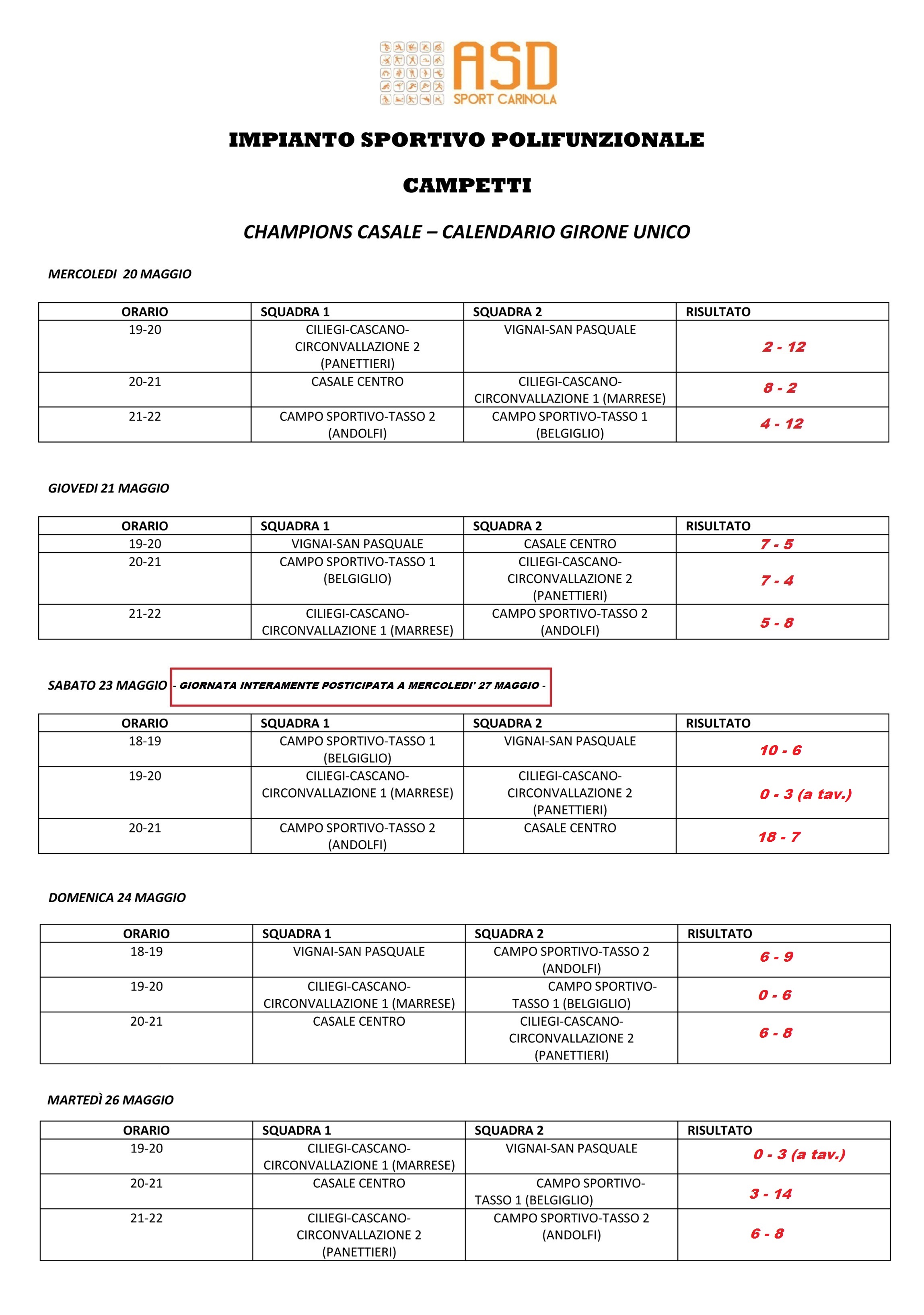 ASD
SPORT CARINOLA

IMPIANTO SPORTIVO POLIFUNZIONALE

CAMPETTI

CHAMPIONS CASALE – CALENDARIO GIRONE UNICO

MERCOLEDI 20 MAGGIO

| ORARIO | SQUADRA 1 | SQUADRA 2 | RISULTATO |
|---|---|---|---|
| 19-20 | CILIEGI-CASCANO-CIRCONVALLAZIONE 2 (PANETTIERI) | VIGNAI-SAN PASQUALE | 2 - 12 |
| 20-21 | CASALE CENTRO | CILIEGI-CASCANO-CIRCONVALLAZIONE 1 (MARRESE) | 8 - 2 |
| 21-22 | CAMPO SPORTIVO-TASSO 2 (ANDOLFI) | CAMPO SPORTIVO-TASSO 1 (BELGIGLIO) | 4 - 12 |

GIOVEDI 21 MAGGIO

| ORARIO | SQUADRA 1 | SQUADRA 2 | RISULTATO |
|---|---|---|---|
| 19-20 | VIGNAI-SAN PASQUALE | CASALE CENTRO | 7 - 5 |
| 20-21 | CAMPO SPORTIVO-TASSO 1 (BELGIGLIO) | CILIEGI-CASCANO-CIRCONVALLAZIONE 2 (PANETTIERI) | 7 - 4 |
| 21-22 | CILIEGI-CASCANO-CIRCONVALLAZIONE 1 (MARRESE) | CAMPO SPORTIVO-TASSO 2 (ANDOLFI) | 5 - 8 |

SABATO 23 MAGGIO - GIORNATA INTERAMENTE POSTICIPATA A MERCOLEDI' 27 MAGGIO -

| ORARIO | SQUADRA 1 | SQUADRA 2 | RISULTATO |
|---|---|---|---|
| 18-19 | CAMPO SPORTIVO-TASSO 1 (BELGIGLIO) | VIGNAI-SAN PASQUALE | 10 - 6 |
| 19-20 | CILIEGI-CASCANO-CIRCONVALLAZIONE 1 (MARRESE) | CILIEGI-CASCANO-CIRCONVALLAZIONE 2 (PANETTIERI) | 0 - 3 (a tav.) |
| 20-21 | CAMPO SPORTIVO-TASSO 2 (ANDOLFI) | CASALE CENTRO | 18 - 7 |

DOMENICA 24 MAGGIO

| ORARIO | SQUADRA 1 | SQUADRA 2 | RISULTATO |
|---|---|---|---|
| 18-19 | VIGNAI-SAN PASQUALE | CAMPO SPORTIVO-TASSO 2 (ANDOLFI) | 6 - 9 |
| 19-20 | CILIEGI-CASCANO-CIRCONVALLAZIONE 1 (MARRESE) | CAMPO SPORTIVO-TASSO 1 (BELGIGLIO) | 0 - 6 |
| 20-21 | CASALE CENTRO | CILIEGI-CASCANO-CIRCONVALLAZIONE 2 (PANETTIERI) | 6 - 8 |

MARTEDÌ 26 MAGGIO

| ORARIO | SQUADRA 1 | SQUADRA 2 | RISULTATO |
|---|---|---|---|
| 19-20 | CILIEGI-CASCANO-CIRCONVALLAZIONE 1 (MARRESE) | VIGNAI-SAN PASQUALE | 0 - 3 (a tav.) |
| 20-21 | CASALE CENTRO | CAMPO SPORTIVO-TASSO 1 (BELGIGLIO) | 3 - 14 |
| 21-22 | CILIEGI-CASCANO-CIRCONVALLAZIONE 2 (PANETTIERI) | CAMPO SPORTIVO-TASSO 2 (ANDOLFI) | 6 - 8 |